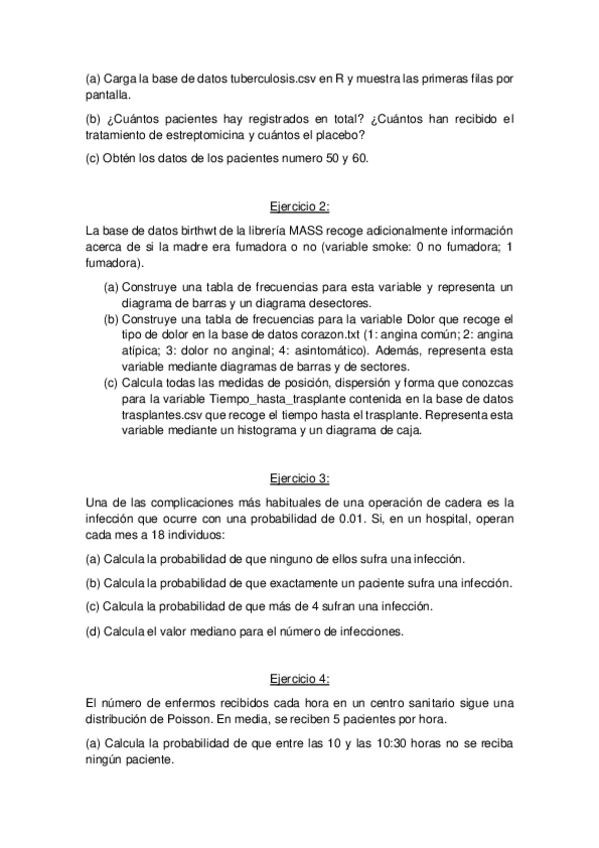 (a) Carga la base de datos tuberculosis.csv en R y muestra las primeras filas por pantalla.

(b) ¿Cuántos pacientes hay registrados en total? ¿Cuántos han recibido el tratamiento de estreptomicina y cuántos el placebo?

(c) Obtén los datos de los pacientes numero 50 y 60.

Ejercicio 2:

La base de datos birthwt de la librería MASS recoge adicionalmente información acerca de si la madre era fumadora o no (variable smoke: 0 no fumadora; 1 fumadora).

(a) Construye una tabla de frecuencias para esta variable y representa un diagrama de barras y un diagrama desectores.
(b) Construye una tabla de frecuencias para la variable Dolor que recoge el tipo de dolor en la base de datos corazon.txt (1: angina común; 2: angina atípica; 3: dolor no anginal; 4: asintomático). Además, representa esta variable mediante diagramas de barras y de sectores.
(c) Calcula todas las medidas de posición, dispersión y forma que conozcas para la variable Tiempo_hasta_trasplante contenida en la base de datos trasplantes.csv que recoge el tiempo hasta el trasplante. Representa esta variable mediante un histograma y un diagrama de caja.

Ejercicio 3:

Una de las complicaciones más habituales de una operación de cadera es la infección que ocurre con una probabilidad de 0.01. Si, en un hospital, operan cada mes a 18 individuos:

(a) Calcula la probabilidad de que ninguno de ellos sufra una infección.

(b) Calcula la probabilidad de que exactamente un paciente sufra una infección.

(c) Calcula la probabilidad de que más de 4 sufran una infección.

(d) Calcula el valor mediano para el número de infecciones.

Ejercicio 4:

El número de enfermos recibidos cada hora en un centro sanitario sigue una distribución de Poisson. En media, se reciben 5 pacientes por hora.

(a) Calcula la probabilidad de que entre las 10 y las 10:30 horas no se reciba ningún paciente.